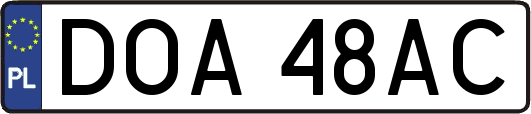 PL

DOA 48AC